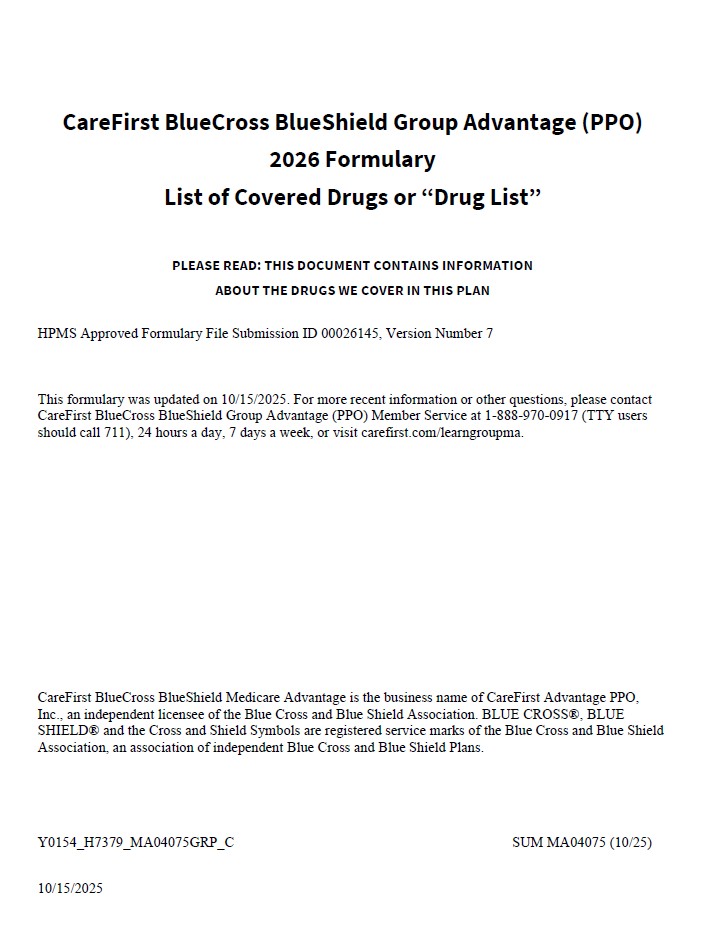 CareFirst BlueCross BlueShield Group Advantage (PPO)
2026 Formulary
List of Covered Drugs or “Drug List”

PLEASE READ: THIS DOCUMENT CONTAINS INFORMATION
ABOUT THE DRUGS WE COVER IN THIS PLAN

HPMS Approved Formulary File Submission ID 00026145, Version Number 7

This formulary was updated on 10/15/2025. For more recent information or other questions, please contact CareFirst BlueCross BlueShield Group Advantage (PPO) Member Service at 1-888-970-0917 (TTY users should call 711), 24 hours a day, 7 days a week, or visit carefirst.com/learngroupma.

CareFirst BlueCross BlueShield Medicare Advantage is the business name of CareFirst Advantage PPO, Inc., an independent licensee of the Blue Cross and Blue Shield Association. BLUE CROSS®, BLUE SHIELD® and the Cross and Shield Symbols are registered service marks of the Blue Cross and Blue Shield Association, an association of independent Blue Cross and Blue Shield Plans.

Y0154_H7379_MA04075GRP_C

SUM MA04075 (10/25)

10/15/2025